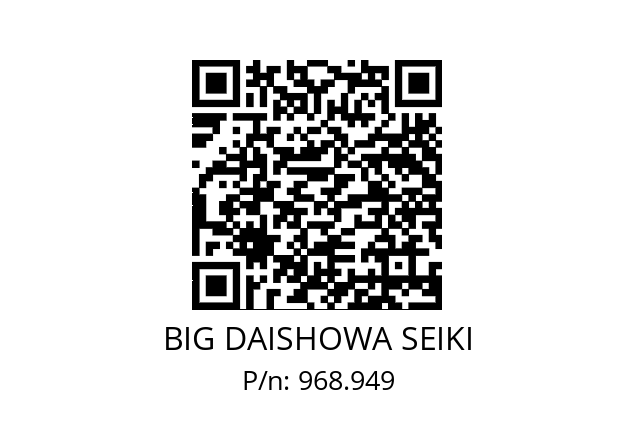 BIG DAISHOWA SEIKI

P/n: 968.949